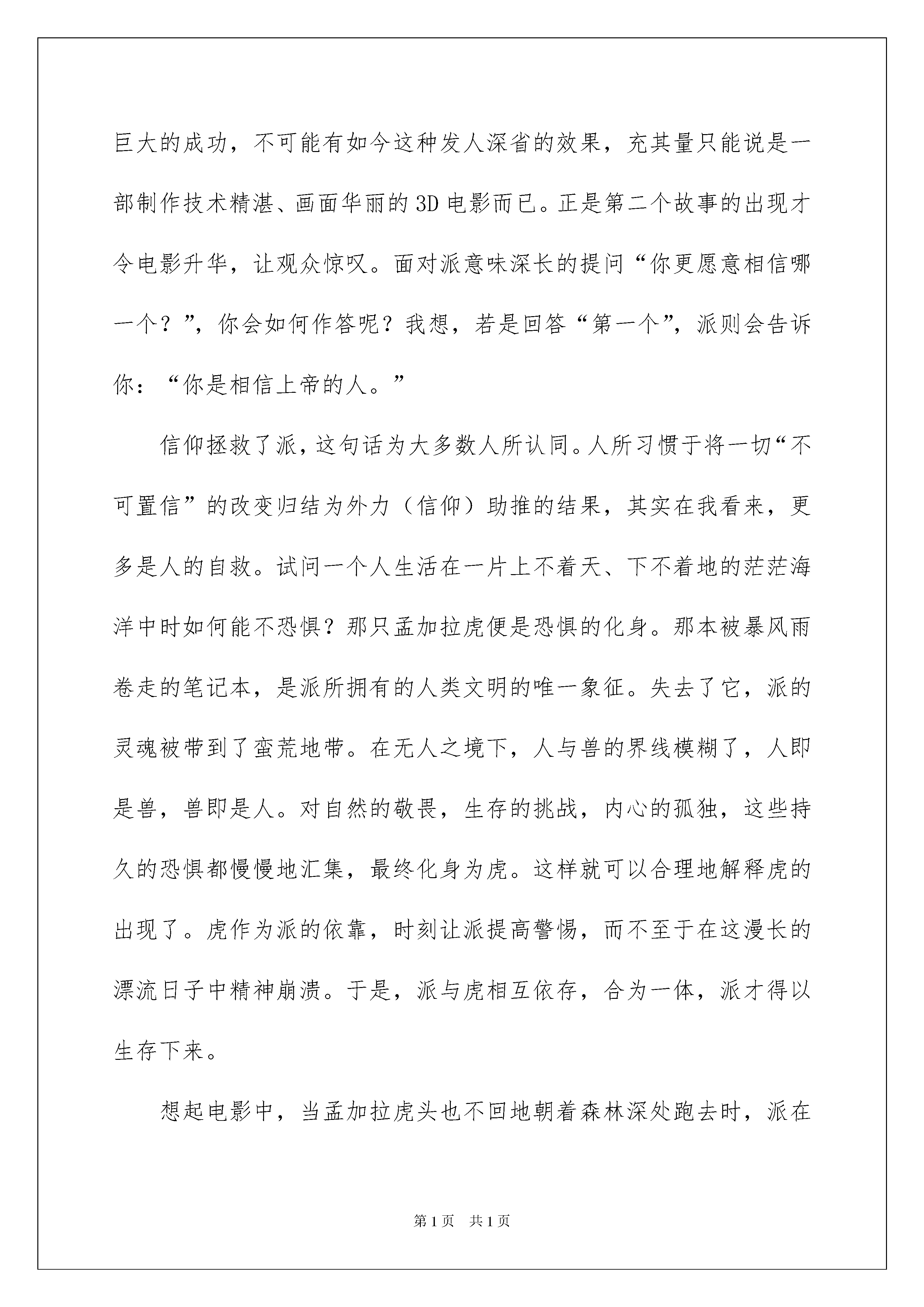 巨大的成功，不可能有如今这种发人深省的效果，充其量只能说是一部制作技术精湛、画面华丽的3D电影而已。正是第二个故事的出现才令电影升华，让观众惊叹。面对派意味深长的提问“你更愿意相信哪一个？”，你会如何作答呢？我想，若是回答“第一个”，派则会告诉你：“你是相信上帝的人。”

信仰拯救了派，这句话为大多数人所认同。人所习惯于将一切“不可置信”的改变归结为外力（信仰）助推的结果，其实在我看来，更多是人的自救。试问一个人生活在一片上不着天、下不着地的茫茫海洋中时如何能不恐惧？那只孟加拉虎便是恐惧的化身。那本被暴风雨卷走的笔记本，是派所拥有的人类文明的唯一象征。失去了它，派的灵魂被带到了蛮荒地带。在无人之境下，人与兽的界线模糊了，人即是兽，兽即是人。对自然的敬畏，生存的挑战，内心的孤独，这些持久的恐惧都慢慢地汇集，最终化身为虎。这样就可以合理地解释虎的出现了。虎作为派的依靠，时刻让派提高警惕，而不至于在这漫长的漂流日子中精神崩溃。于是，派与虎相互依存，合为一体，派才得以生存下来。

想起电影中，当孟加拉虎头也不回地朝着森林深处跑去时，派在

第1页 共1页